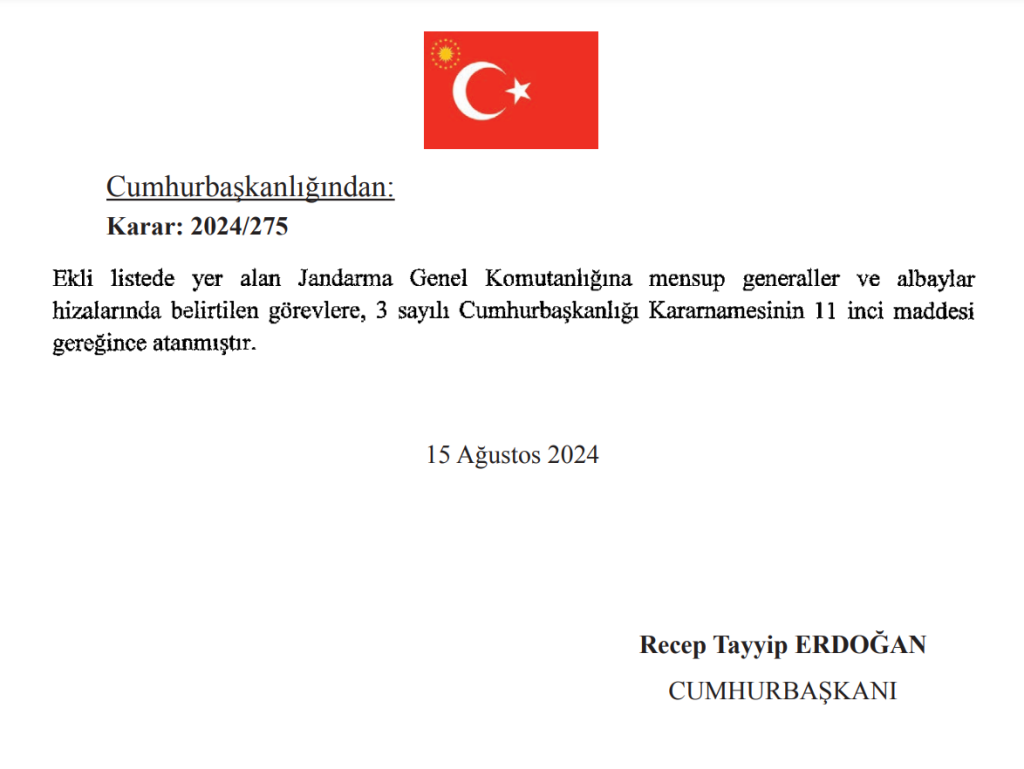 Cumhurbaşkanlığından:
Karar: 2024/275

Ekli listede yer alan Jandarma Genel Komutanlığına mensup generaller ve albaylar hizalarında belirtilen görevlere, 3 sayılı Cumhurbaşkanlığı Kararnamesinin 11 inci maddesi gereğince atanmıştır.

15 Ağustos 2024

Recep Tayyip ERDOĞAN
CUMHURBAŞKANI